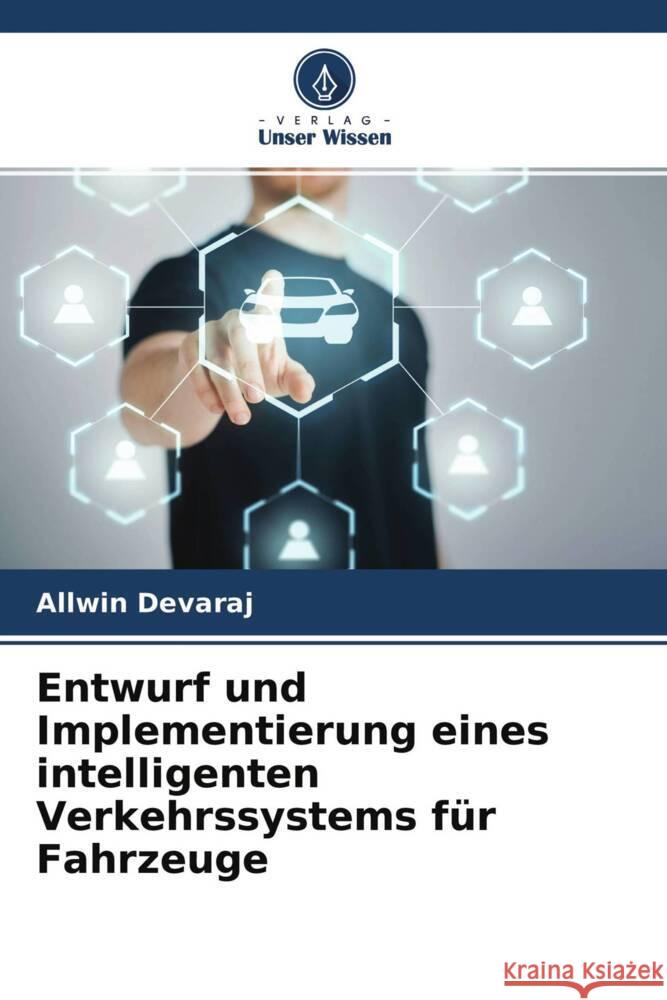 VERLAG
Unser Wissen

Allwin Devaraj

Entwurf und Implementierung eines intelligenten Verkehrssystems für Fahrzeuge